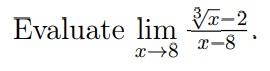 Evaluate $\lim_{x \to 8} \frac{\sqrt[3]{x}-2}{x-8}$.